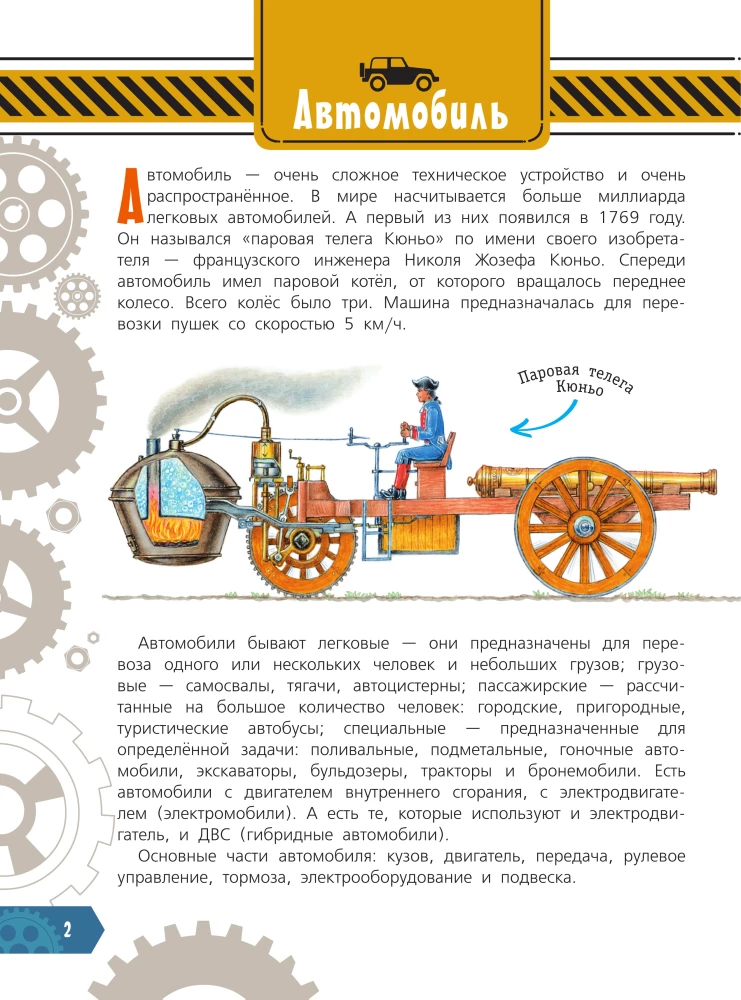 Автомобиль

Автомобиль — очень сложное техническое устройство и очень распространённое. В мире насчитывается больше миллиарда легковых автомобилей. А первый из них появился в 1769 году. Он назывался «паровая телега Кюньо» по имени своего изобретателя — французского инженера Николя Жозефа Кюньо. Спереди автомобиль имел паровой котёл, от которого вращалось переднее колесо. Всего колёс было три. Машина предназначалась для перевозки пушек со скоростью 5 км/ч.

Паровая телега Кюньо

Автомобили бывают легковые — они предназначены для перевоза одного или нескольких человек и небольших грузов; грузовые — самосвалы, тягачи, автоцистерны; пассажирские — рассчитанные на большое количество человек: городские, пригородные, туристические автобусы; специальные — предназначенные для определённой задачи: поливальные, подметальные, гоночные автомобили, экскаваторы, бульдозеры, тракторы и бронемобили. Есть автомобили с двигателем внутреннего сгорания, с электродвигателем (электромобили). А есть те, которые используют и электродвигатель, и ДВС (гибридные автомобили).

Основные части автомобиля: кузов, двигатель, передача, рулевое управление, тормоза, электрооборудование и подвеска.

2